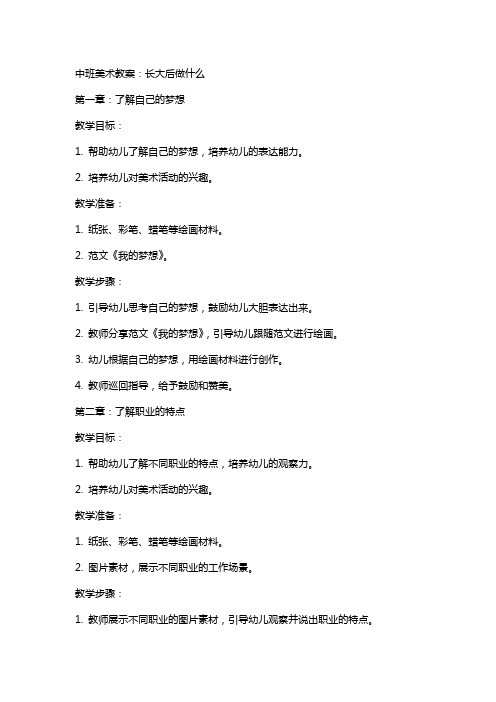 中班美术教案：长大后做什么

第一章：了解自己的梦想

教学目标：

1. 帮助幼儿了解自己的梦想，培养幼儿的表达能力。

2. 培养幼儿对美术活动的兴趣。

教学准备：

1. 纸张、彩笔、蜡笔等绘画材料。

2. 范文《我的梦想》。

教学步骤：

1. 引导幼儿思考自己的梦想，鼓励幼儿大胆表达出来。

2. 教师分享范文《我的梦想》，引导幼儿跟随范文进行绘画。

3. 幼儿根据自己的梦想，用绘画材料进行创作。

4. 教师巡回指导，给予鼓励和赞美。

第二章：了解职业的特点

教学目标：

1. 帮助幼儿了解不同职业的特点，培养幼儿的观察力。

2. 培养幼儿对美术活动的兴趣。

教学准备：

1. 纸张、彩笔、蜡笔等绘画材料。

2. 图片素材，展示不同职业的工作场景。

教学步骤：

1. 教师展示不同职业的图片素材，引导幼儿观察并说出职业的特点。